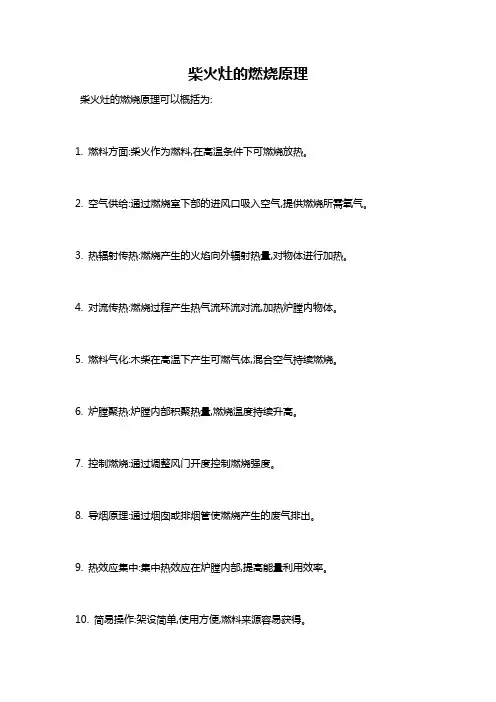 柴火灶的燃烧原理

柴火灶的燃烧原理可以概括为:

1. 燃料方面:柴火作为燃料,在高温条件下可燃烧放热。

2. 空气供给:通过燃烧室下部的进风口吸入空气,提供燃烧所需氧气。

3. 热辐射传热:燃烧产生的火焰向外辐射热量,对物体进行加热。

4. 对流传热:燃烧过程产生热气流环流对流,加热炉膛内物体。

5. 燃料气化:木柴在高温下产生可燃气体,混合空气持续燃烧。

6. 炉膛聚热:炉膛内部积聚热量,燃烧温度持续升高。

7. 控制燃烧:通过调整风门开度控制燃烧强度。

8. 导烟原理:通过烟囱或排烟管使燃烧产生的废气排出。

9. 热效应集中:集中热效应在炉膛内部,提高能量利用效率。

10. 简易操作:架设简单,使用方便,燃料来源容易获得。